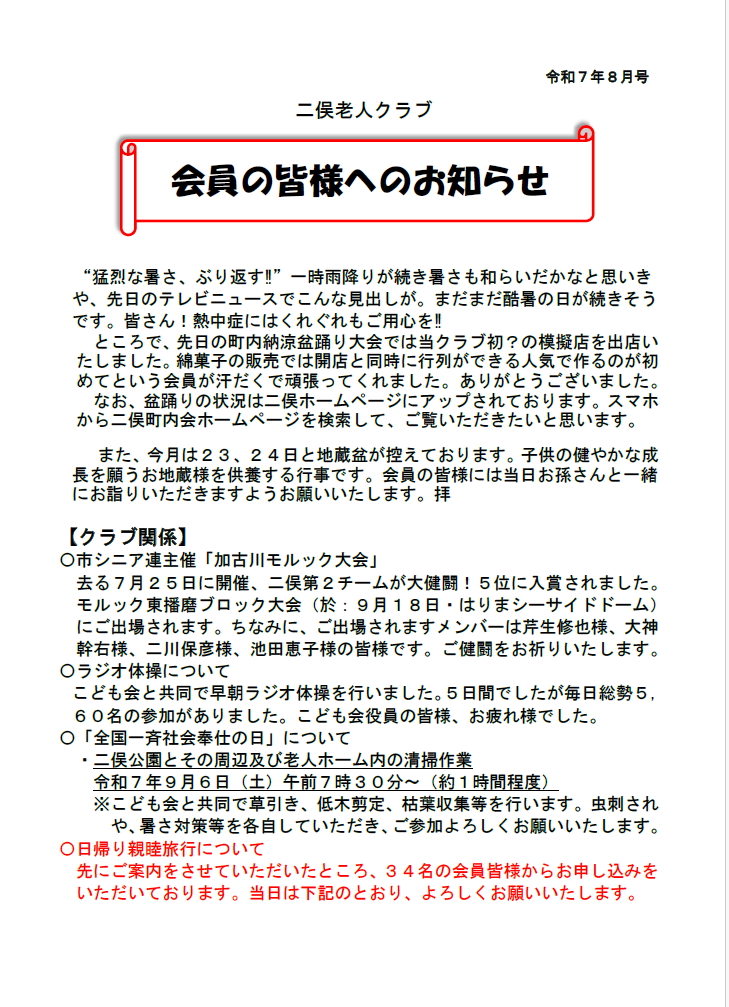 令和７年８月号

二俣老人クラブ

会員の皆様へのお知らせ

“猛烈な暑さ、ぶり返す‼”一時雨降りが続き暑さも和らいだかなと思いきや、先日のテレビニュースでこんな見出しが。まだまだ酷暑の日が続きそうです。皆さん！熱中症にはくれぐれもご用心を‼

ところで、先日の町内納涼盆踊り大会では当クラブ初？の模擬店を出店いたしました。綿菓子の販売では開店と同時に行列ができる人気で作るのが初めてという会員が汗だくで頑張ってくれました。ありがとうございました。

なお、盆踊りの状況は二俣ホームページにアップされております。スマホから二俣町内会ホームページを検索して、ご覧いただきたいと思います。

また、今月は２３、２４日と地蔵盆が控えております。子供の健やかな成長を願うお地蔵様を供養する行事です。会員の皆様には当日お孫さんと一緒にお詣りいただきますようお願いいたします。拝

【クラブ関係】
〇市シニア連主催「加古川モルック大会」
去る７月２５日に開催、二俣第２チームが大健闘！５位に入賞されました。モルック東播磨ブロック大会（於：９月１８日・はりまシーサイドドーム）にご出場されます。ちなみに、ご出場されますメンバーは芹生修也様、大神幹右様、二川保彦様、池田恵子様の皆様です。ご健闘をお祈りいたします。
〇ラジオ体操について
こども会と共同で早朝ラジオ体操を行いました。５日間でしたが毎日総勢５，６０名の参加がありました。こども会役員の皆様、お疲れ様でした。
〇「全国一斉社会奉仕の日」について
・二俣公園とその周辺及び老人ホーム内の清掃作業
令和７年９月６日（土）午前７時３０分～（約１時間程度）
※こども会と共同で草引き、低木剪定、枯葉収集等を行います。虫刺されや、暑さ対策等を各自していただき、ご参加よろしくお願いいたします。
〇日帰り親睦旅行について
先にご案内をさせていただいたところ、３４名の会員皆様からお申し込みをいただいております。当日は下記のとおり、よろしくお願いいたします。